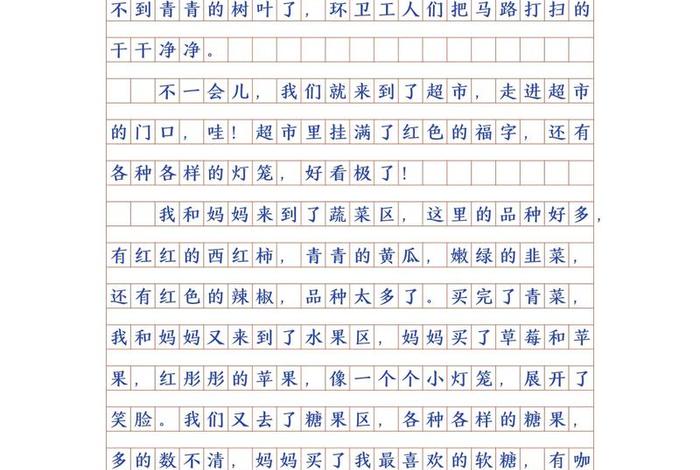 不到青青的树叶了，环卫工人们把马路打扫的干干净净。

不一会儿，我们就来到了超市，走进超市的门口，哇！超市里挂满了红色的福字，还有各种各样的灯笼，好看极了！

我和妈妈来到了蔬菜区，这里的品种好多，有红红的西红柿，青青的黄瓜，嫩绿的韭菜，还有红色的辣椒，品种太多了。买完了青菜，我和妈妈又来到了水果区，妈妈买了草莓和苹果，红彤彤的苹果，像一个个小灯笼，展开了笑脸。我们又去了糖果区，各种各样的糖果，多的数不清，妈妈买了我最喜欢的软糖，有咖